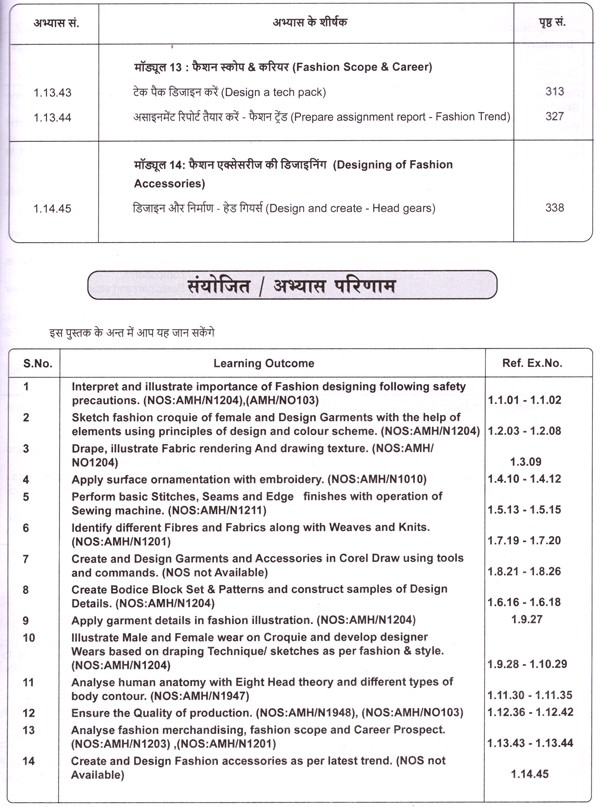 | अभ्यास सं. | अभ्यास के शीर्षक | पृष्ठ सं. |
|---|---|---|
| | मॉड्यूल 13 : फैशन स्कोप & करियर (Fashion Scope & Career) | |
| 1.13.43 | टेक पैक डिजाइन करें (Design a tech pack) | 313 |
| 1.13.44 | असाइनमेंट रिपोर्ट तैयार करें - फैशन ट्रेंड (Prepare assignment report - Fashion Trend) | 327 |
| | मॉड्यूल 14: फैशन एक्सेसरीज की डिजाइनिंग (Designing of Fashion Accessories) | |
| 1.14.45 | डिजाइन और निर्माण - हेड गियर्स (Design and create - Head gears) | 338 |

संयोजित / अभ्यास परिणाम

इस पुस्तक के अन्त में आप यह जान सकेंगे

| S.No. | Learning Outcome | Ref. Ex.No. |
|---|---|---|
| 1 | Interpret and illustrate importance of Fashion designing following safety precautions. (NOS:AMH/N1204),(AMH/NO103) | 1.1.01 - 1.1.02 |
| 2 | Sketch fashion croquie of female and Design Garments with the help of elements using principles of design and colour scheme. (NOS:AMH/N1204) | 1.2.03 - 1.2.08 |
| 3 | Drape, illustrate Fabric rendering And drawing texture. (NOS:AMH/NO1204) | 1.3.09 |
| 4 | Apply surface ornamentation with embroidery. (NOS:AMH/N1010) | 1.4.10 - 1.4.12 |
| 5 | Perform basic Stitches, Seams and Edge finishes with operation of Sewing machine. (NOS:AMH/N1211) | 1.5.13 - 1.5.15 |
| 6 | Identify different Fibres and Fabrics along with Weaves and Knits. (NOS:AMH/N1201) | 1.7.19 - 1.7.20 |
| 7 | Create and Design Garments and Accessories in Corel Draw using tools and commands. (NOS not Available) | 1.8.21 - 1.8.26 |
| 8 | Create Bodice Block Set & Patterns and construct samples of Design Details. (NOS:AMH/N1204) | 1.6.16 - 1.6.18 |
| 9 | Apply garment details in fashion illustration. (NOS:AMH/N1204) | 1.9.27 |
| 10 | Illustrate Male and Female wear on Croquie and develop designer Wears based on draping Technique/ sketches as per fashion & style. (NOS:AMH/N1204) | 1.9.28 - 1.10.29 |
| 11 | Analyse human anatomy with Eight Head theory and different types of body contour. (NOS:AMH/N1947) | 1.11.30 - 1.11.35 |
| 12 | Ensure the Quality of production. (NOS:AMH/N1948), (NOS:AMH/NO103) | 1.12.36 - 1.12.42 |
| 13 | Analyse fashion merchandising, fashion scope and Career Prospect. (NOS:AMH/N1203) ,(NOS:AMH/N1201) | 1.13.43 - 1.13.44 |
| 14 | Create and Design Fashion accessories as per latest trend. (NOS not Available) | 1.14.45 |